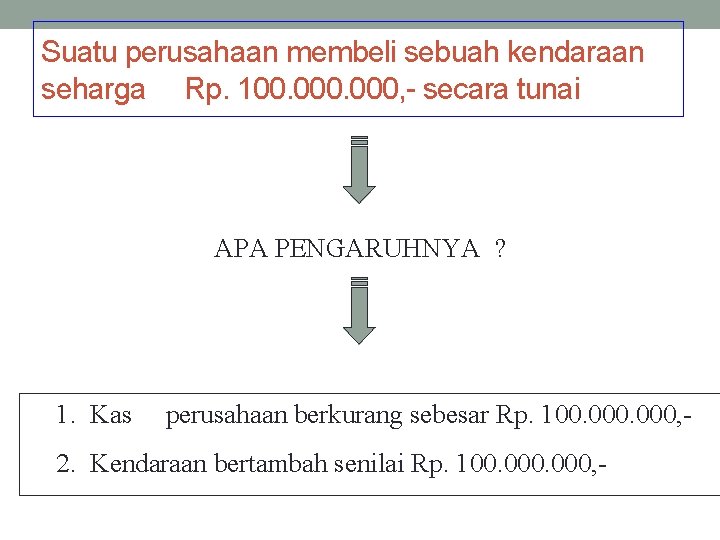 Suatu perusahaan membeli sebuah kendaraan seharga Rp. 100.000.000,- secara tunai

APA PENGARUHNYA ?

1. Kas perusahaan berkurang sebesar Rp. 100.000.000,-

2. Kendaraan bertambah senilai Rp. 100.000.000,-